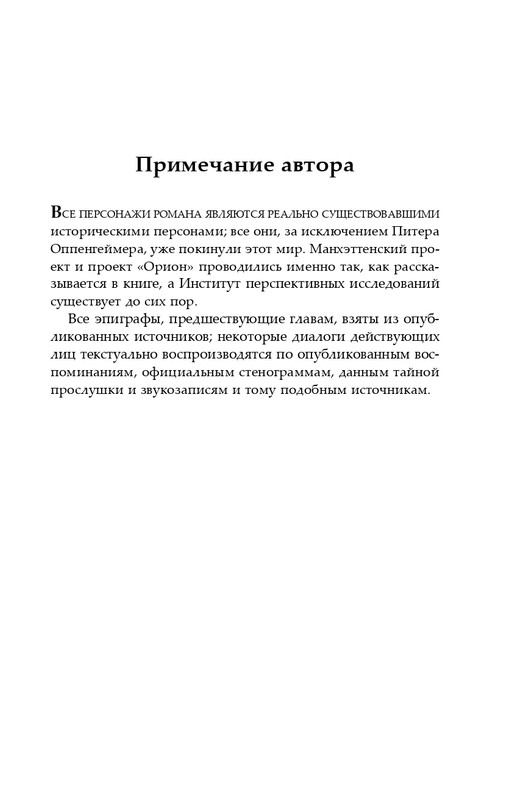 Примечание автора

Все персонажи романа являются реально существовавшими историческими персонами; все они, за исключением Питера Оппенгеймера, уже покинули этот мир. Манхэттенский проект и проект «Орион» проводились именно так, как рассказывается в книге, а Институт перспективных исследований существует до сих пор.

Все эпиграфы, предшествующие главам, взяты из опубликованных источников; некоторые диалоги действующих лиц текстуально воспроизводятся по опубликованным воспоминаниям, официальным стенограммам, данным тайной прослушки и звукозаписям и тому подобным источникам.